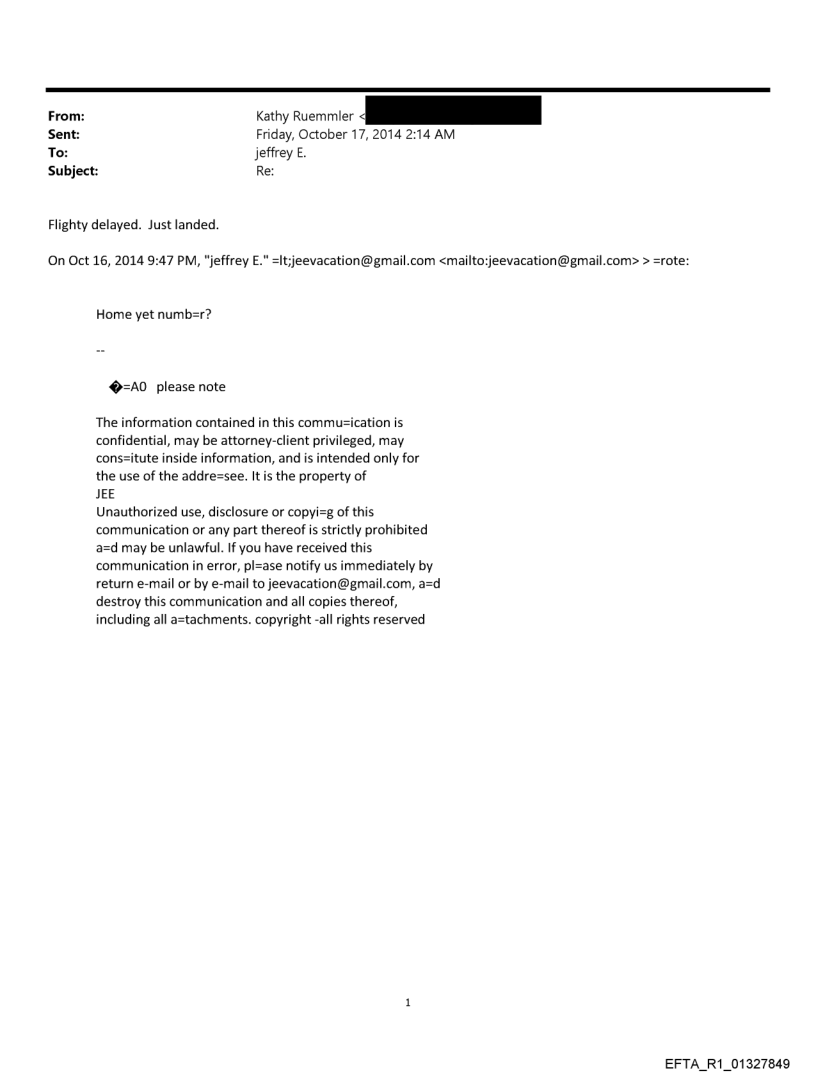 From: Kathy Ruemmler <
Sent: Friday, October 17, 2014 2:14 AM
To: jeffrey E.
Subject: Re:

Flighty delayed. Just landed.

On Oct 16, 2014 9:47 PM, "jeffrey E." =lt;jeevacation@gmail.com <mailto:jeevacation@gmail.com> > =rote:

Home yet numb=r?

--

�=A0 please note

The information contained in this commu=ication is confidential, may be attorney-client privileged, may cons=itute inside information, and is intended only for the use of the addre=see. It is the property of JEE
Unauthorized use, disclosure or copyi=g of this communication or any part thereof is strictly prohibited a=d may be unlawful. If you have received this communication in error, pl=ase notify us immediately by return e-mail or by e-mail to jeevacation@gmail.com, a=d destroy this communication and all copies thereof, including all a=tachments. copyright -all rights reserved

1

EFTA_R1_01327849